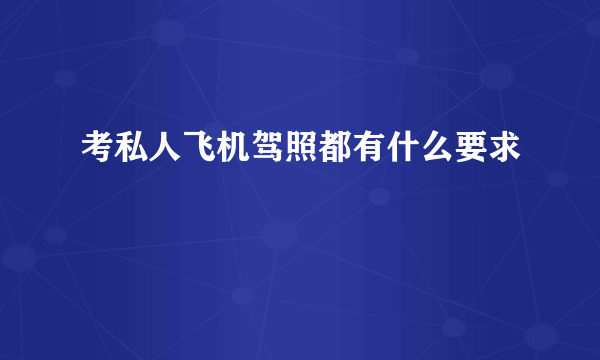 考私人飞机驾照都有什么要求